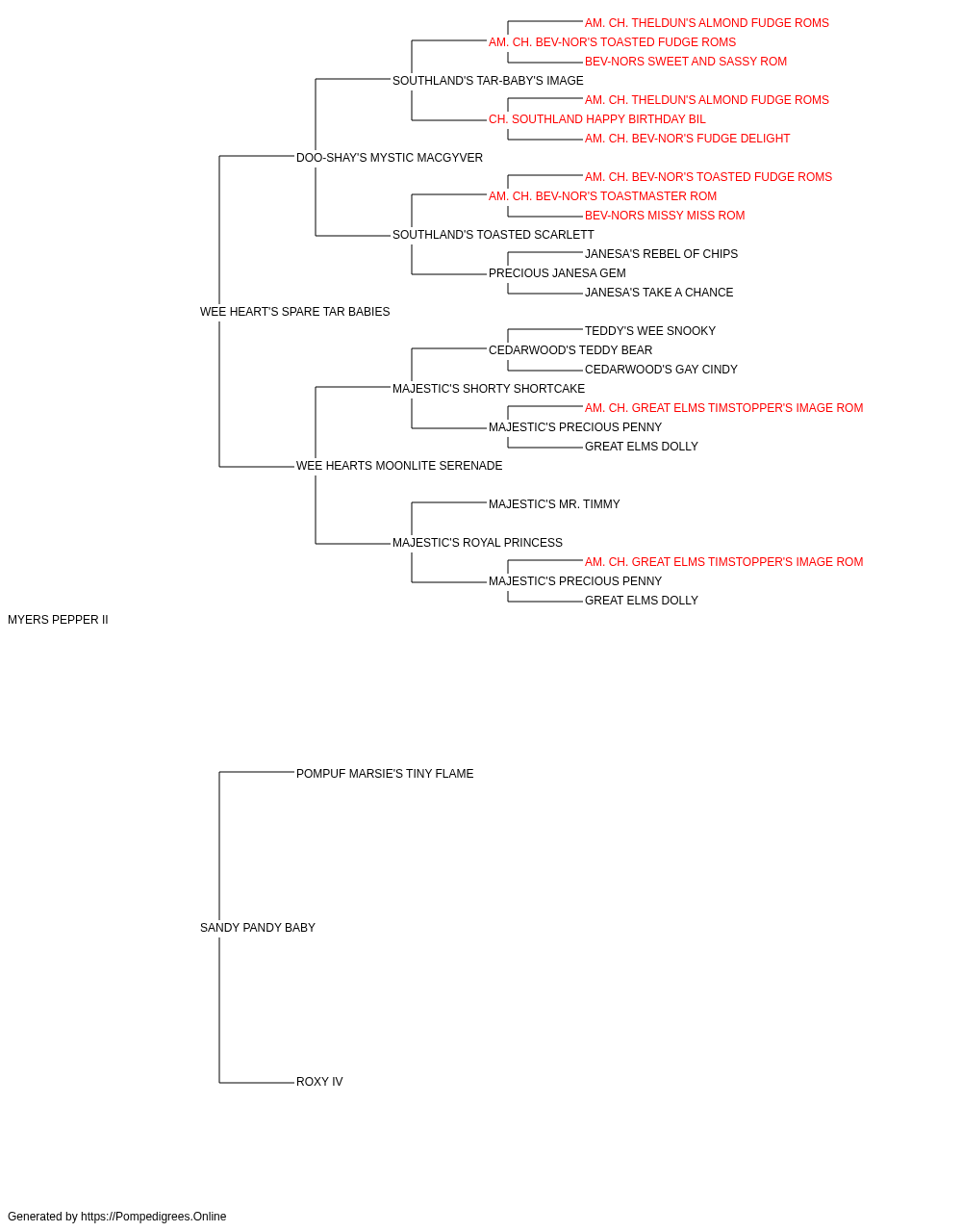 AM. CH. THELDUN'S ALMOND FUDGE ROMS
AM. CH. BEV-NOR'S TOASTED FUDGE ROMS
BEV-NORS SWEET AND SASSY ROM
SOUTHLAND'S TAR-BABY'S IMAGE
AM. CH. THELDUN'S ALMOND FUDGE ROMS
CH. SOUTHLAND HAPPY BIRTHDAY BIL
AM. CH. BEV-NOR'S FUDGE DELIGHT
DOO-SHAY'S MYSTIC MACGYVER
AM. CH. BEV-NOR'S TOASTED FUDGE ROMS
AM. CH. BEV-NOR'S TOASTMASTER ROM
BEV-NORS MISSY MISS ROM
SOUTHLAND'S TOASTED SCARLETT
JANESA'S REBEL OF CHIPS
PRECIOUS JANESA GEM
JANESA'S TAKE A CHANCE
WEE HEART'S SPARE TAR BABIES
TEDDY'S WEE SNOOKY
CEDARWOOD'S TEDDY BEAR
CEDARWOOD'S GAY CINDY
MAJESTIC'S SHORTY SHORTCAKE
AM. CH. GREAT ELMS TIMSTOPPER'S IMAGE ROM
MAJESTIC'S PRECIOUS PENNY
GREAT ELMS DOLLY
WEE HEARTS MOONLITE SERENADE
MAJESTIC'S MR. TIMMY
MAJESTIC'S ROYAL PRINCESS
AM. CH. GREAT ELMS TIMSTOPPER'S IMAGE ROM
MAJESTIC'S PRECIOUS PENNY
GREAT ELMS DOLLY
MYERS PEPPER II
POMPUF MARSIE'S TINY FLAME
SANDY PANDY BABY
ROXY IV

Generated by https://Pompedigrees.Online